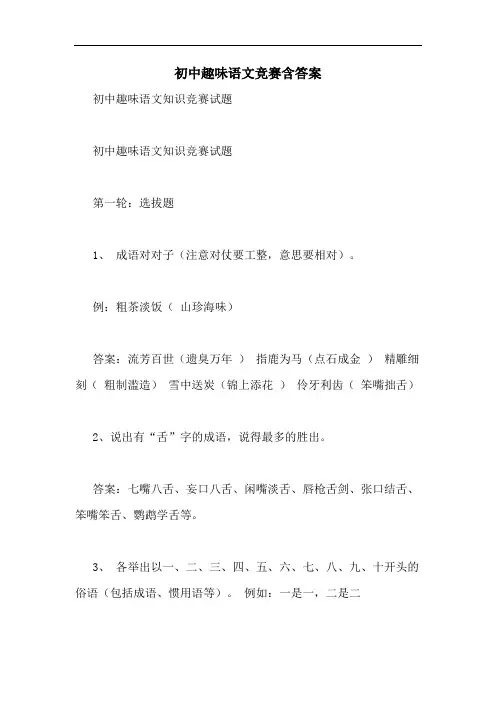 初中趣味语文竞赛含答案

初中趣味语文知识竞赛试题

初中趣味语文知识竞赛试题

第一轮：选拔题

1、 成语对对子（注意对仗要工整，意思要相对）。

例：粗茶淡饭（ 山珍海味）

答案：流芳百世（遗臭万年 ） 指鹿为马（点石成金 ） 精雕细刻（ 粗制滥造） 雪中送炭（锦上添花 ） 伶牙利齿（ 笨嘴拙舌）

2、说出有“舌”字的成语，说得最多的胜出。

答案：七嘴八舌、妄口八舌、闲嘴淡舌、唇枪舌剑、张口结舌、笨嘴笨舌、鹦鹉学舌等。

3、 各举出以一、二、三、四、五、六、七、八、九、十开头的俗语（包括成语、惯用语等）。 例如：一是一，二是二